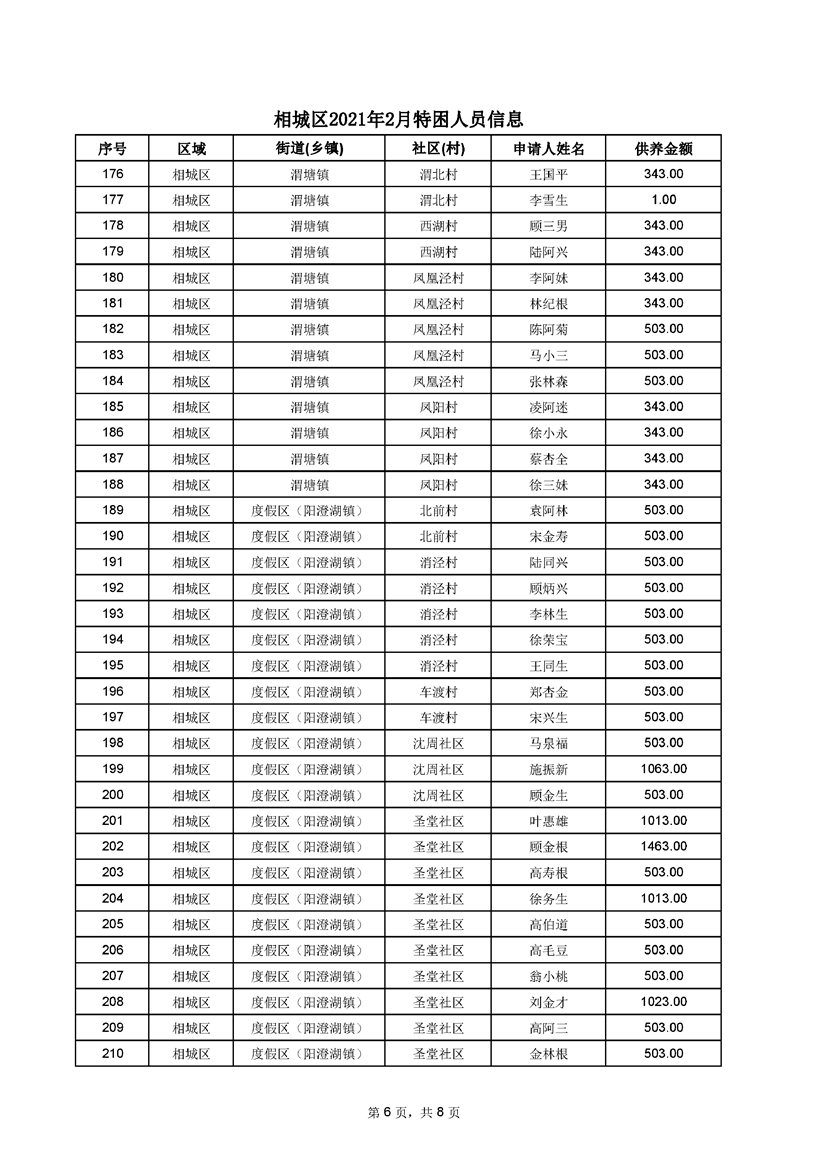 相城区2021年2月特困人员信息

| 序号 | 区域 | 街道(乡镇) | 社区(村) | 申请人姓名 | 供养金额 |
|---|---|---|---|---|---|
| 176 | 相城区 | 渭塘镇 | 渭北村 | 王国平 | 343.00 |
| 177 | 相城区 | 渭塘镇 | 渭北村 | 李雪生 | 1.00 |
| 178 | 相城区 | 渭塘镇 | 西湖村 | 顾三男 | 343.00 |
| 179 | 相城区 | 渭塘镇 | 西湖村 | 陆阿兴 | 343.00 |
| 180 | 相城区 | 渭塘镇 | 凤凰泾村 | 李阿妹 | 343.00 |
| 181 | 相城区 | 渭塘镇 | 凤凰泾村 | 林纪根 | 343.00 |
| 182 | 相城区 | 渭塘镇 | 凤凰泾村 | 陈阿菊 | 503.00 |
| 183 | 相城区 | 渭塘镇 | 凤凰泾村 | 马小三 | 503.00 |
| 184 | 相城区 | 渭塘镇 | 凤凰泾村 | 张林森 | 503.00 |
| 185 | 相城区 | 渭塘镇 | 凤阳村 | 凌阿迷 | 343.00 |
| 186 | 相城区 | 渭塘镇 | 凤阳村 | 徐小永 | 343.00 |
| 187 | 相城区 | 渭塘镇 | 凤阳村 | 蔡杏全 | 343.00 |
| 188 | 相城区 | 渭塘镇 | 凤阳村 | 徐三妹 | 343.00 |
| 189 | 相城区 | 度假区（阳澄湖镇） | 北前村 | 袁阿林 | 503.00 |
| 190 | 相城区 | 度假区（阳澄湖镇） | 北前村 | 宋金寿 | 503.00 |
| 191 | 相城区 | 度假区（阳澄湖镇） | 消泾村 | 陆同兴 | 503.00 |
| 192 | 相城区 | 度假区（阳澄湖镇） | 消泾村 | 顾炳兴 | 503.00 |
| 193 | 相城区 | 度假区（阳澄湖镇） | 消泾村 | 李林生 | 503.00 |
| 194 | 相城区 | 度假区（阳澄湖镇） | 消泾村 | 徐荣宝 | 503.00 |
| 195 | 相城区 | 度假区（阳澄湖镇） | 消泾村 | 王同生 | 503.00 |
| 196 | 相城区 | 度假区（阳澄湖镇） | 车渡村 | 郑杏金 | 503.00 |
| 197 | 相城区 | 度假区（阳澄湖镇） | 车渡村 | 宋兴生 | 503.00 |
| 198 | 相城区 | 度假区（阳澄湖镇） | 沈周社区 | 马泉福 | 503.00 |
| 199 | 相城区 | 度假区（阳澄湖镇） | 沈周社区 | 施振新 | 1063.00 |
| 200 | 相城区 | 度假区（阳澄湖镇） | 沈周社区 | 顾金生 | 503.00 |
| 201 | 相城区 | 度假区（阳澄湖镇） | 圣堂社区 | 叶惠雄 | 1013.00 |
| 202 | 相城区 | 度假区（阳澄湖镇） | 圣堂社区 | 顾金根 | 1463.00 |
| 203 | 相城区 | 度假区（阳澄湖镇） | 圣堂社区 | 高寿根 | 503.00 |
| 204 | 相城区 | 度假区（阳澄湖镇） | 圣堂社区 | 徐务生 | 1013.00 |
| 205 | 相城区 | 度假区（阳澄湖镇） | 圣堂社区 | 高伯道 | 503.00 |
| 206 | 相城区 | 度假区（阳澄湖镇） | 圣堂社区 | 高毛豆 | 503.00 |
| 207 | 相城区 | 度假区（阳澄湖镇） | 圣堂社区 | 翁小桃 | 503.00 |
| 208 | 相城区 | 度假区（阳澄湖镇） | 圣堂社区 | 刘金才 | 1023.00 |
| 209 | 相城区 | 度假区（阳澄湖镇） | 圣堂社区 | 高阿三 | 503.00 |
| 210 | 相城区 | 度假区（阳澄湖镇） | 圣堂社区 | 金林根 | 503.00 |

第 6 页，共 8 页